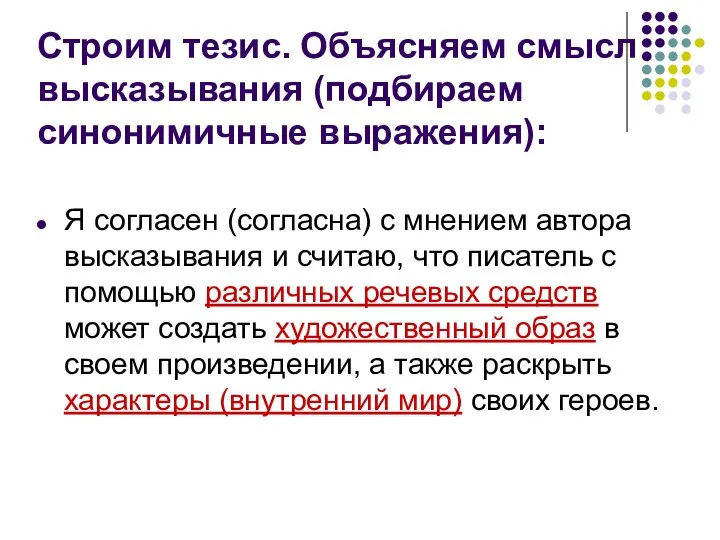 Строим тезис. Объясняем смысл высказывания (подбираем синонимичные выражения):

Я согласен (согласна) с мнением автора высказывания и считаю, что писатель с помощью различных речевых средств может создать художественный образ в своем произведении, а также раскрыть характеры (внутренний мир) своих героев.